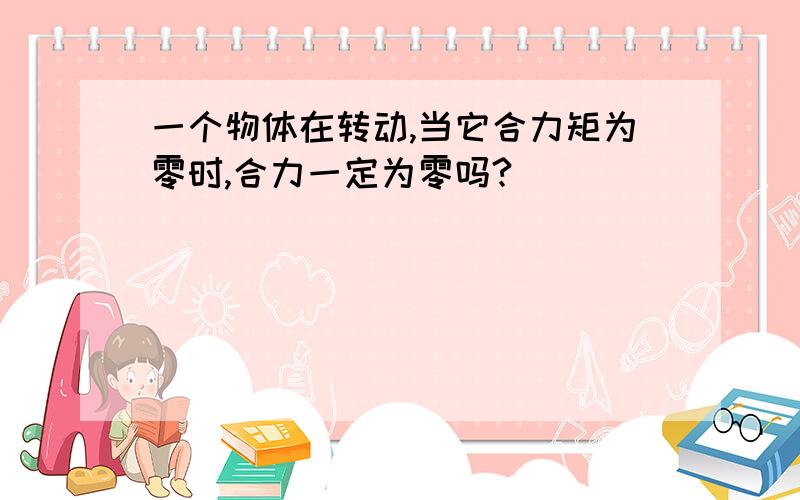 一个物体在转动,当它合力矩为零时,合力一定为零吗?